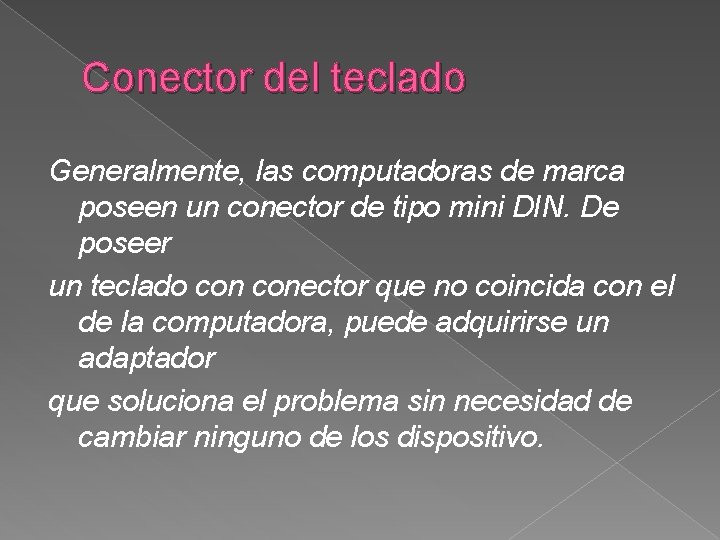 Conector del teclado

Generalmente, las computadoras de marca poseen un conector de tipo mini DIN. De poseer

un teclado con conector que no coincida con el de la computadora, puede adquirirse un adaptador

que soluciona el problema sin necesidad de cambiar ninguno de los dispositivo.